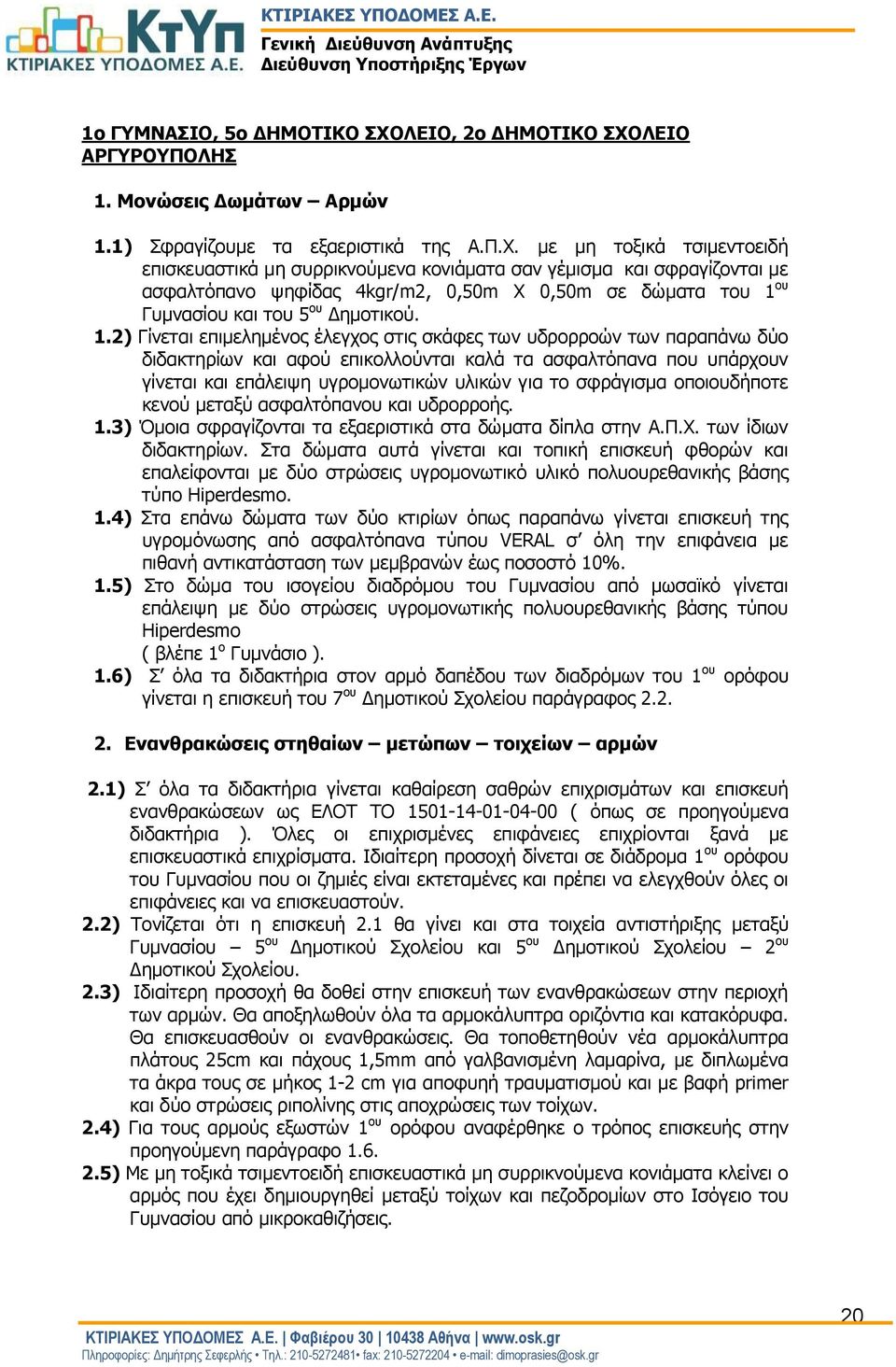 ΚτΥπ
ΚΤΙΡΙΑΚΕΣ ΥΠΟΔΟΜΕΣ Α.Ε.
ΚΤΙΡΙΑΚΕΣ ΥΠΟΔΟΜΕΣ Α.Ε.
Γενική Διεύθυνση Ανάπτυξης
Διεύθυνση Υποστήριξης Έργων

1ο ΓΥΜΝΑΣΙΟ, 5ο ΔΗΜΟΤΙΚΟ ΣΧΟΛΕΙΟ, 2ο ΔΗΜΟΤΙΚΟ ΣΧΟΛΕΙΟ ΑΡΓΥΡΟΥΠΟΛΗΣ

1. Μονώσεις Δωμάτων – Αρμών

1.1) Σφραγίζουμε τα εξαεριστικά της Α.Π.Χ. με μη τοξικά τσιμεντοειδή επισκευαστικά μη συρρικνούμενα κονιάματα σαν γέμισμα και σφραγίζονται με ασφαλτόπανο ψηφίδας 4kgr/m2, 0,50m X 0,50m σε δώματα του 1$^{ου}$ Γυμνασίου και του 5$^{ου}$ Δημοτικού.
1.2) Γίνεται επιμελημένος έλεγχος στις σκάφες των υδρορροών των παραπάνω δύο διδακτηρίων και αφού επικολλούνται καλά τα ασφαλτόπανα που υπάρχουν γίνεται και επάλειψη υγρομονωτικών υλικών για το σφράγισμα οποιουδήποτε κενού μεταξύ ασφαλτόπανου και υδρορροής.
1.3) Όμοια σφραγίζονται τα εξαεριστικά στα δώματα δίπλα στην Α.Π.Χ. των ίδιων διδακτηρίων. Στα δώματα αυτά γίνεται και τοπική επισκευή φθορών και επαλείφονται με δύο στρώσεις υγρομονωτικό υλικό πολυουρεθανικής βάσης τύπο Hiperdesmo.
1.4) Στα επάνω δώματα των δύο κτιρίων όπως παραπάνω γίνεται επισκευή της υγρομόνωσης από ασφαλτόπανα τύπου VERAL σ' όλη την επιφάνεια με πιθανή αντικατάσταση των μεμβρανών έως ποσοστό 10%.
1.5) Στο δώμα του ισογείου διαδρόμου του Γυμνασίου από μωσαϊκό γίνεται επάλειψη με δύο στρώσεις υγρομονωτικής πολυουρεθανικής βάσης τύπου Hiperdesmo
( βλέπε 1$^{ο}$ Γυμνάσιο ).
1.6) Σ' όλα τα διδακτήρια στον αρμό δαπέδου των διαδρόμων του 1$^{ου}$ ορόφου γίνεται η επισκευή του 7$^{ου}$ Δημοτικού Σχολείου παράγραφος 2.2.

2. Ενανθρακώσεις στηθαίων – μετώπων – τοιχείων – αρμών

2.1) Σ' όλα τα διδακτήρια γίνεται καθαίρεση σαθρών επιχρισμάτων και επισκευή ενανθρακώσεων ως ΕΛΟΤ ΤΟ 1501-14-01-04-00 ( όπως σε προηγούμενα διδακτήρια ). Όλες οι επιχρισμένες επιφάνειες επιχρίονται ξανά με επισκευαστικά επιχρίσματα. Ιδιαίτερη προσοχή δίνεται σε διάδρομα 1$^{ου}$ ορόφου του Γυμνασίου που οι ζημιές είναι εκτεταμένες και πρέπει να ελεγχθούν όλες οι επιφάνειες και να επισκευαστούν.
2.2) Τονίζεται ότι η επισκευή 2.1 θα γίνει και στα τοιχεία αντιστήριξης μεταξύ Γυμνασίου – 5$^{ου}$ Δημοτικού Σχολείου και 5$^{ου}$ Δημοτικού Σχολείου – 2$^{ου}$ Δημοτικού Σχολείου.
2.3) Ιδιαίτερη προσοχή θα δοθεί στην επισκευή των ενανθρακώσεων στην περιοχή των αρμών. Θα αποξηλωθούν όλα τα αρμοκάλυπτρα οριζόντια και κατακόρυφα. Θα επισκευασθούν οι ενανθρακώσεις. Θα τοποθετηθούν νέα αρμοκάλυπτρα πλάτους 25cm και πάχους 1,5mm από γαλβανισμένη λαμαρίνα, με διπλωμένα τα άκρα τους σε μήκος 1-2 cm για αποφυγή τραυματισμού και με βαφή primer και δύο στρώσεις ριπολίνης στις αποχρώσεις των τοίχων.
2.4) Για τους αρμούς εξωστών 1$^{ου}$ ορόφου αναφέρθηκε ο τρόπος επισκευής στην προηγούμενη παράγραφο 1.6.
2.5) Με μη τοξικά τσιμεντοειδή επισκευαστικά μη συρρικνούμενα κονιάματα κλείνει ο αρμός που έχει δημιουργηθεί μεταξύ τοίχων και πεζοδρομίων στο Ισόγειο του Γυμνασίου από μικροκαθιζήσεις.

20
ΚΤΙΡΙΑΚΕΣ ΥΠΟΔΟΜΕΣ Α.Ε. | Φαβιέρου 30 | 10438 Αθήνα | www.osk.gr
Πληροφορίες: Δημήτρης Σεφερλής • Τηλ.: 210-5272481• fax: 210-5272204 • e-mail: dimoprasies@osk.gr